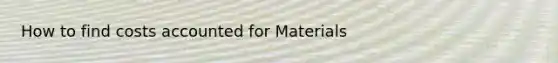 How to find costs accounted for Materials